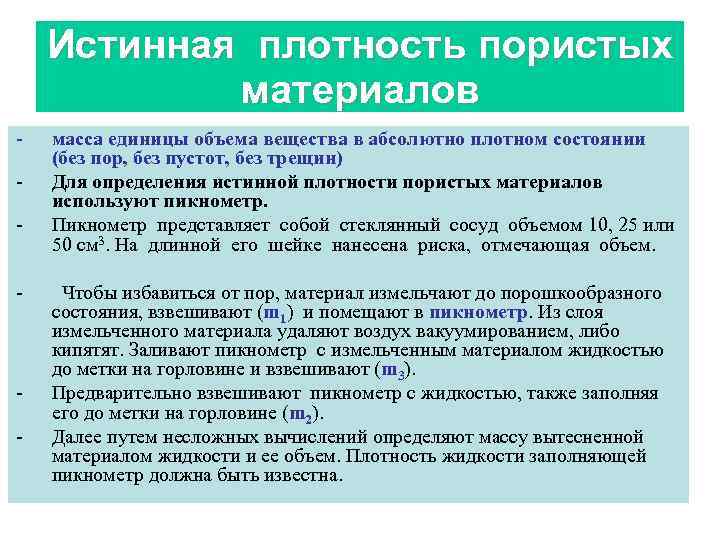 Истинная плотность пористых материалов

- масса единицы объема вещества в абсолютно плотном состоянии (без пор, без пустот, без трещин)

- Для определения истинной плотности пористых материалов используют пикнометр.

- Пикнометр представляет собой стеклянный сосуд объемом 10, 25 или 50 см$^3$. На длинной его шейке нанесена риска, отмечающая объем.

- Чтобы избавиться от пор, материал измельчают до порошкообразного состояния, взвешивают ($m_1$) и помещают в пикнометр. Из слоя измельченного материала удаляют воздух вакуумированием, либо кипятят. Заливают пикнометр с измельченным материалом жидкостью до метки на горловине и взвешивают ($m_3$).

- Предварительно взвешивают пикнометр с жидкостью, также заполняя его до метки на горловине ($m_2$).

- Далее путем несложных вычислений определяют массу вытесненной материалом жидкости и ее объем. Плотность жидкости заполняющей пикнометр должна быть известна.